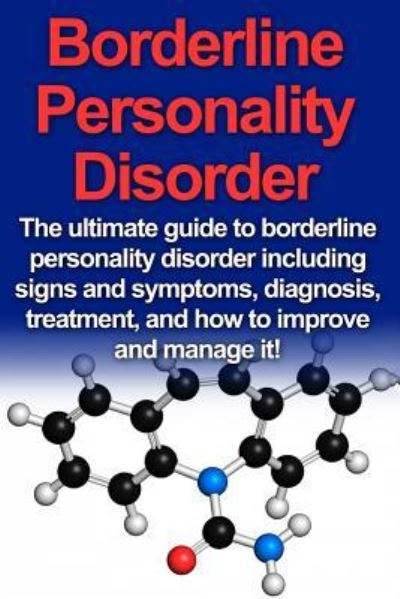 Borderline Personality Disorder

The ultimate guide to borderline personality disorder including signs and symptoms, diagnosis, treatment, and how to improve and manage it!